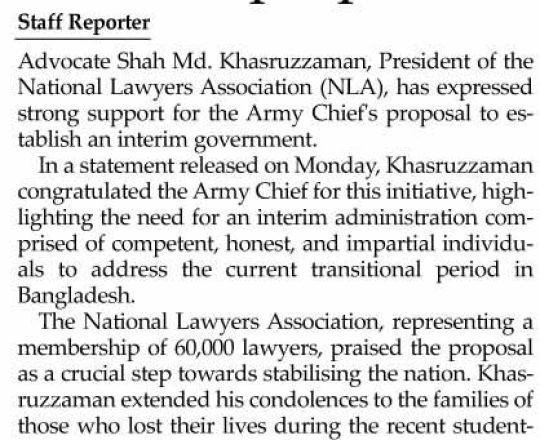 Staff Reporter

Advocate Shah Md. Khasruzzaman, President of the National Lawyers Association (NLA), has expressed strong support for the Army Chief's proposal to establish an interim government.

In a statement released on Monday, Khasruzzaman congratulated the Army Chief for this initiative, highlighting the need for an interim administration comprised of competent, honest, and impartial individuals to address the current transitional period in Bangladesh.

The National Lawyers Association, representing a membership of 60,000 lawyers, praised the proposal as a crucial step towards stabilising the nation. Khasruzzaman extended his condolences to the families of those who lost their lives during the recent student-